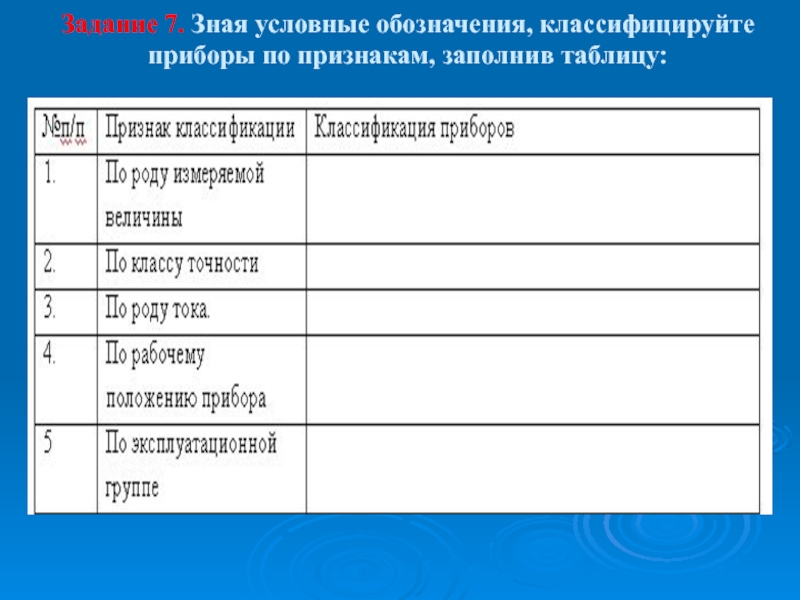 Задание 7. Зная условные обозначения, классифицируйте приборы по признакам, заполнив таблицу:

| №п/п | Признак классификации | Классификация приборов |
|---|---|---|
| 1. | По роду измеряемой величины | |
| 2. | По классу точности | |
| 3. | По роду тока. | |
| 4. | По рабочему положению прибора | |
| 5 | По эксплуатационной группе | |